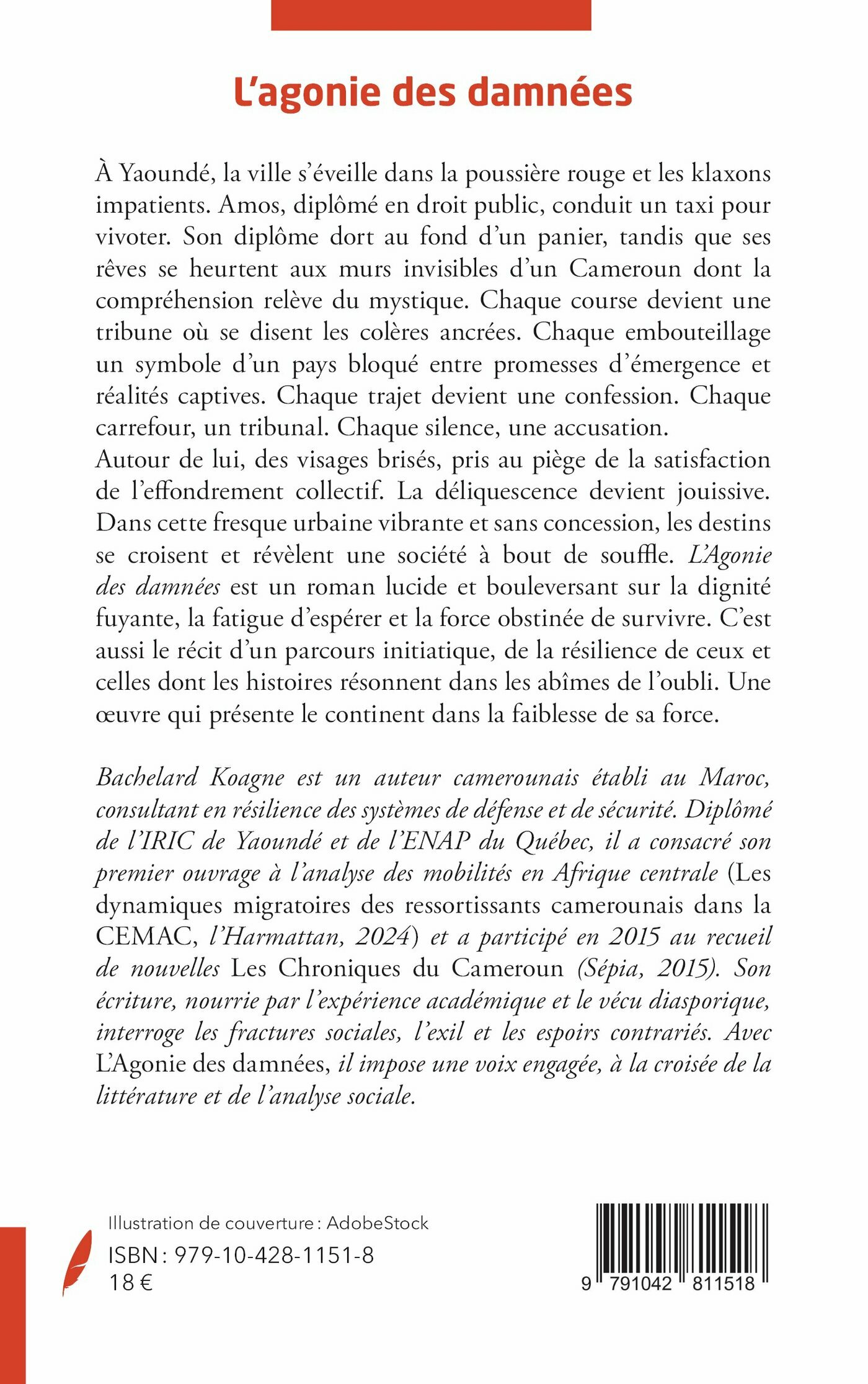 L'agonie des damnées

À Yaoundé, la ville s'éveille dans la poussière rouge et les klaxons impatients. Amos, diplômé en droit public, conduit un taxi pour vivoter. Son diplôme dort au fond d'un panier, tandis que ses rêves se heurtent aux murs invisibles d'un Cameroun dont la compréhension relève du mystique. Chaque course devient une tribune où se disent les colères ancrées. Chaque embouteillage un symbole d'un pays bloqué entre promesses d'émergence et réalités captives. Chaque trajet devient une confession. Chaque carrefour, un tribunal. Chaque silence, une accusation.
Autour de lui, des visages brisés, pris au piège de la satisfaction de l'effondrement collectif. La déliquescence devient jouissive. Dans cette fresque urbaine vibrante et sans concession, les destins se croisent et révèlent une société à bout de souffle. L'Agonie des damnées est un roman lucide et bouleversant sur la dignité fuyante, la fatigue d'espérer et la force obstinée de survivre. C'est aussi le récit d'un parcours initiatique, de la résilience de ceux et celles dont les histoires résonnent dans les abîmes de l'oubli. Une œuvre qui présente le continent dans la faiblesse de sa force.

Bachelard Koagne est un auteur camerounais établi au Maroc, consultant en résilience des systèmes de défense et de sécurité. Diplômé de l'IRIC de Yaoundé et de l'ENAP du Québec, il a consacré son premier ouvrage à l'analyse des mobilités en Afrique centrale (Les dynamiques migratoires des ressortissants camerounais dans la CEMAC, l'Harmattan, 2024) et a participé en 2015 au recueil de nouvelles Les Chroniques du Cameroun (Sépia, 2015). Son écriture, nourrie par l'expérience académique et le vécu diasporique, interroge les fractures sociales, l'exil et les espoirs contrariés. Avec L'Agonie des damnées, il impose une voix engagée, à la croisée de la littérature et de l'analyse sociale.

Illustration de couverture : AdobeStock
ISBN : 979-10-428-1151-8
18 €

9 791042 811518